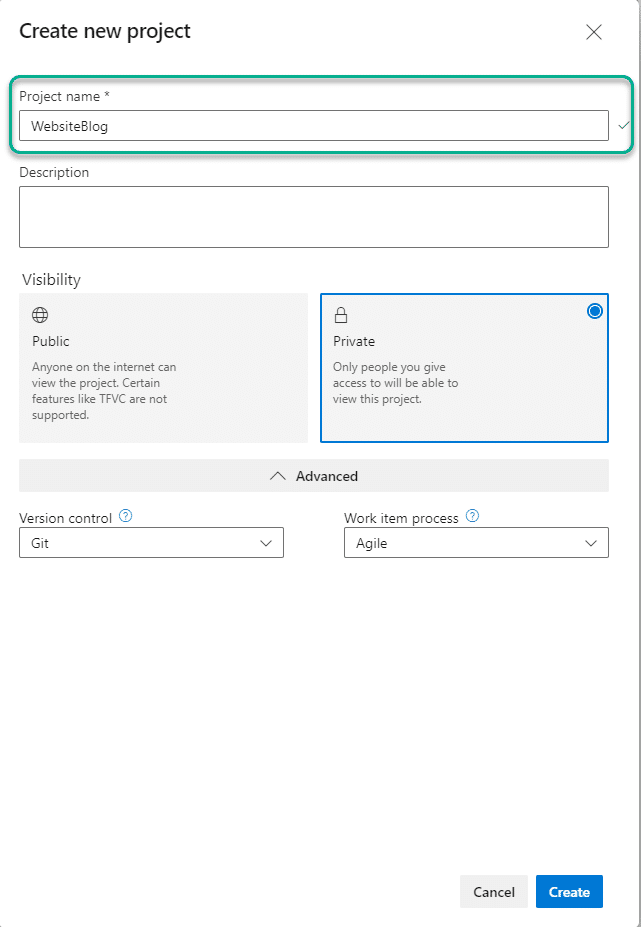 Create new project

Project name *

WebsiteBlog

Description

Visibility

Public

Anyone on the internet can view the project. Certain features like TFVC are not supported.

Private

Only people you give access to will be able to view this project.

Advanced

Version control

Git

Work item process

Agile

Cancel

Create